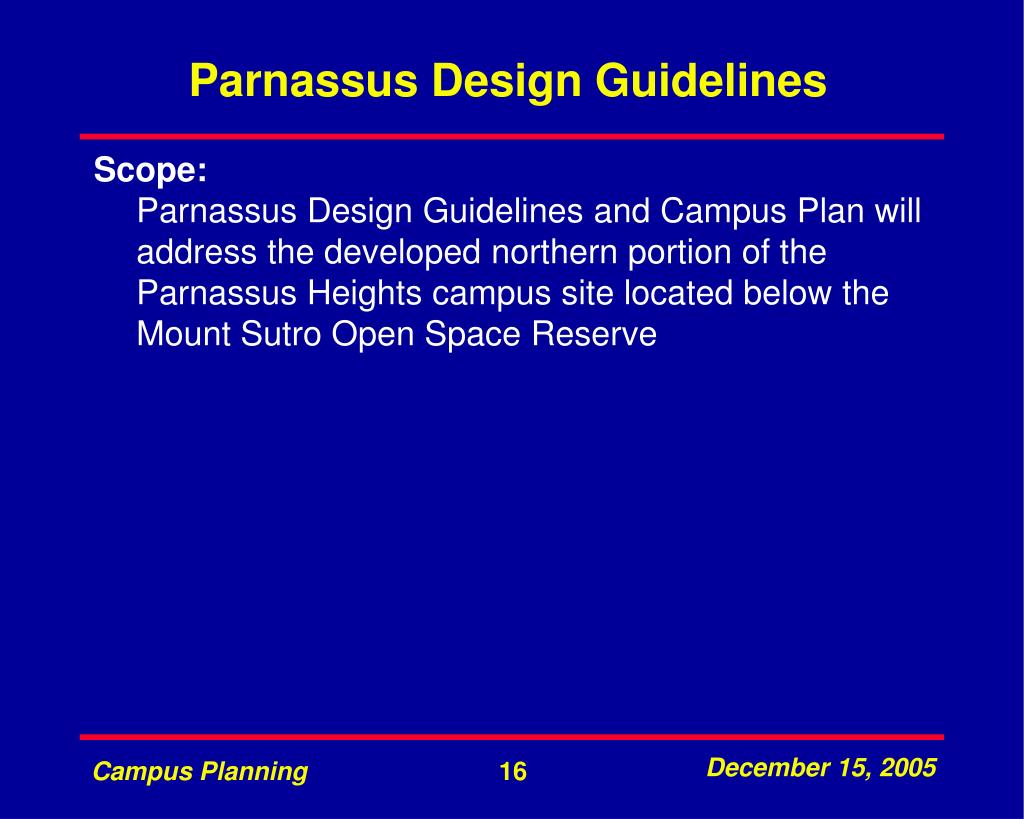 Parnassus Design Guidelines

Scope:
Parnassus Design Guidelines and Campus Plan will address the developed northern portion of the Parnassus Heights campus site located below the Mount Sutro Open Space Reserve

Campus Planning 16 December 15, 2005